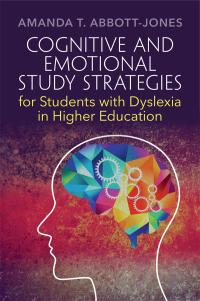 AMANDA T. ABBOTT-JONES

COGNITIVE AND EMOTIONAL STUDY STRATEGIES

for Students with Dyslexia in Higher Education